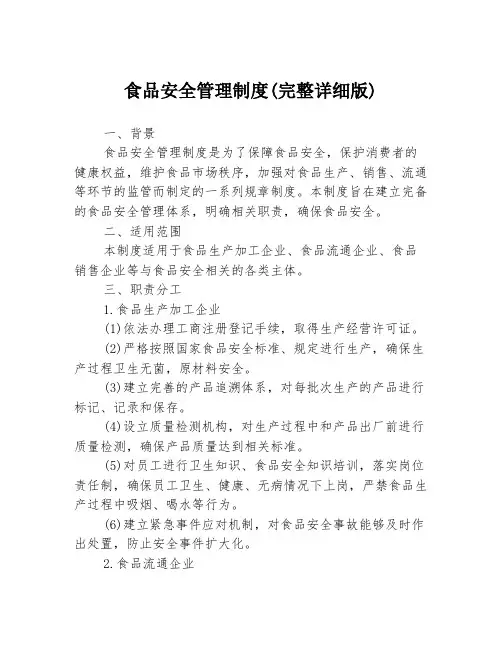 食品安全管理制度(完整详细版)

一、背景

食品安全管理制度是为了保障食品安全，保护消费者的健康权益，维护食品市场秩序，加强对食品生产、销售、流通等环节的监管而制定的一系列规章制度。本制度旨在建立完备的食品安全管理体系，明确相关职责，确保食品安全。

二、适用范围

本制度适用于食品生产加工企业、食品流通企业、食品销售企业等与食品安全相关的各类主体。

三、职责分工

1.食品生产加工企业

(1)依法办理工商注册登记手续，取得生产经营许可证。

(2)严格按照国家食品安全标准、规定进行生产，确保生产过程卫生无菌，原材料安全。

(3)建立完善的产品追溯体系，对每批次生产的产品进行标记、记录和保存。

(4)设立质量检测机构，对生产过程中和产品出厂前进行质量检测，确保产品质量达到相关标准。

(5)对员工进行卫生知识、食品安全知识培训，落实岗位责任制，确保员工卫生、健康、无病情况下上岗，严禁食品生产过程中吸烟、喝水等行为。

(6)建立紧急事件应对机制，对食品安全事故能够及时作出处置，防止安全事件扩大化。

2.食品流通企业